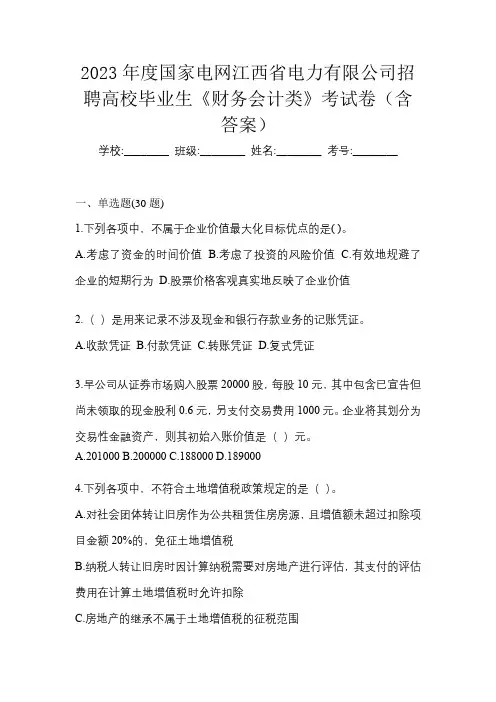 2023年度国家电网江西省电力有限公司招聘高校毕业生《财务会计类》考试卷（含答案）

学校:________ 班级:________ 姓名:________ 考号:________

一、单选题(30题)

1.下列各项中，不属于企业价值最大化目标优点的是()。

A.考虑了资金的时间价值 B.考虑了投资的风险价值 C.有效地规避了企业的短期行为 D.股票价格客观真实地反映了企业价值

2.（ ）是用来记录不涉及现金和银行存款业务的记账凭证。

A.收款凭证 B.付款凭证 C.转账凭证 D.复式凭证

3.甲公司从证券市场购入股票20000股，每股10元，其中包含已宣告但尚未领取的现金股利0.6元，另支付交易费用1000元。企业将其划分为交易性金融资产，则其初始入账价值是（ ）元。

A.201000 B.200000 C.188000 D.189000

4.下列各项中，不符合土地增值税政策规定的是（ ）。

A.对社会团体转让旧房作为公共租赁住房房源，且增值额未超过扣除项目金额20%的，免征土地增值税

B.纳税人转让旧房时因计算纳税需要对房地产进行评估，其支付的评估费用在计算土地增值税时允许扣除

C.房地产的继承不属于土地增值税的征税范围